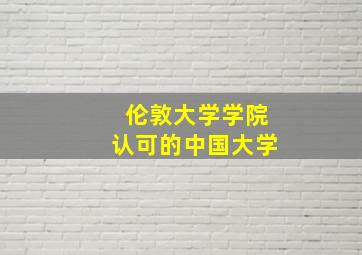 伦敦大学学院
认可的中国大学